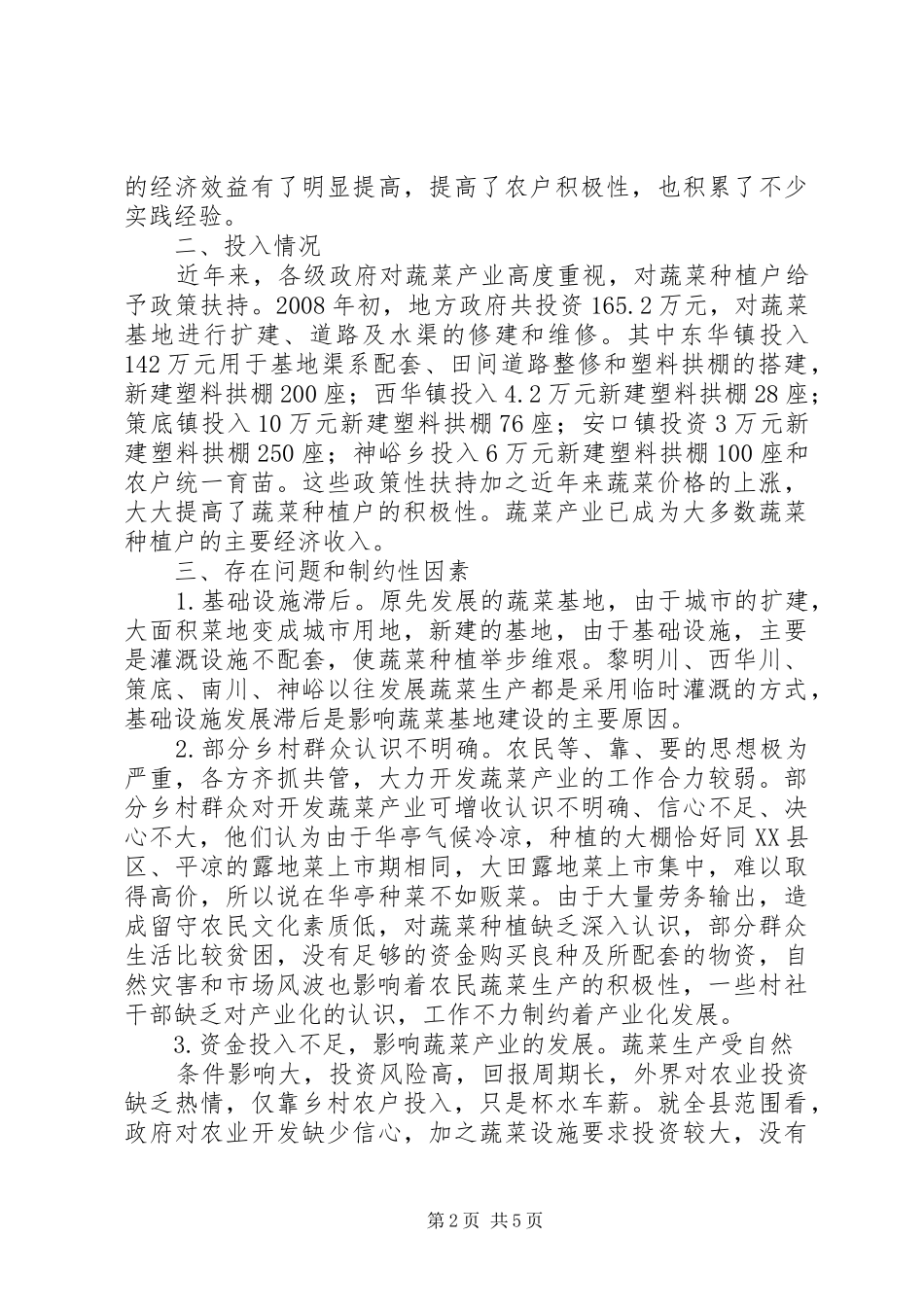 的经济效益有了明显提高，提高了农户积极性，也积累了不少实践经验。

二、投入情况

近年来，各级政府对蔬菜产业高度重视，对蔬菜种植户给予政策扶持。2008年初，地方政府共投资165.2万元，对蔬菜基地进行扩建、道路及水渠的修建和维修。其中东华镇投入142万元用于基地渠系配套、田间道路整修和塑料拱棚的搭建，新建塑料拱棚200座；西华镇投入4.2万元新建塑料拱棚28座；策底镇投入10万元新建塑料拱棚76座；安口镇投资3万元新建塑料拱棚250座；神峪乡投入6万元新建塑料拱棚100座和农户统一育苗。这些政策性扶持加之近年来蔬菜价格的上涨，大大提高了蔬菜种植户的积极性。蔬菜产业已成为大多数蔬菜种植户的主要经济收入。

三、存在问题和制约性因素

1.基础设施滞后。原先发展的蔬菜基地，由于城市的扩建，大面积菜地变成城市用地，新建的基地，由于基础设施，主要是灌溉设施不配套，使蔬菜种植举步维艰。黎明川、西华川、策底、南川、神峪以往发展蔬菜生产都是采用临时灌溉的方式，基础设施发展滞后是影响蔬菜基地建设的主要原因。

2.部分乡村群众认识不明确。农民等、靠、要的思想极为严重，各方齐抓共管，大力开发蔬菜产业的工作合力较弱。部分乡村群众对开发蔬菜产业可增收认识不明确、信心不足、决心不大，他们认为由于华亭气候冷凉，种植的大棚恰好同XX县区、平凉的露地菜上市期相同，大田露地菜上市集中，难以取得高价，所以说在华亭种菜不如贩菜。由于大量劳务输出，造成留守农民文化素质低，对蔬菜种植缺乏深入认识，部分群众生活比较贫困，没有足够的资金购买良种及所配套的物资，自然灾害和市场风波也影响着农民蔬菜生产的积极性，一些村社干部缺乏对产业化的认识，工作不力制约着产业化发展。

3.资金投入不足，影响蔬菜产业的发展。蔬菜生产受自然

条件影响大，投资风险高，回报周期长，外界对农业投资缺乏热情，仅靠乡村农户投入，只是杯水车薪。就全县范围看，政府对农业开发缺少信心，加之蔬菜设施要求投资较大，没有

第2页 共5页